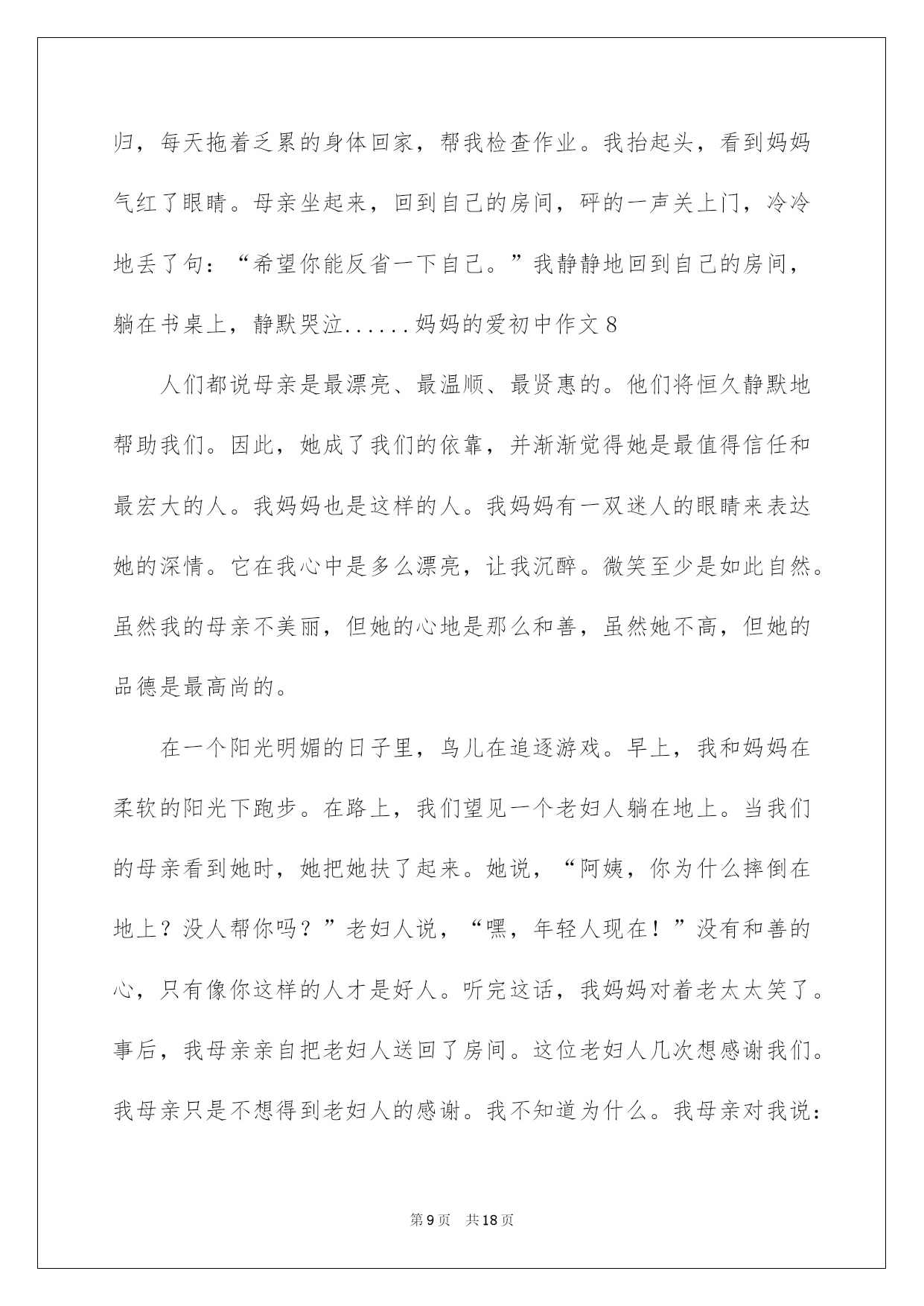 归，每天拖着乏累的身体回家，帮我检查作业。我抬起头，看到妈妈气红了眼睛。母亲坐起来，回到自己的房间，砰的一声关上门，冷冷地丢了句：“希望你能反省一下自己。”我静静地回到自己的房间，躺在书桌上，静默哭泣......妈妈的爱初中作文8

人们都说母亲是最漂亮、最温顺、最贤惠的。他们将恒久静默地帮助我们。因此，她成了我们的依靠，并渐渐觉得她是最值得信任和最宏大的人。我妈妈也是这样的人。我妈妈有一双迷人的眼睛来表达她的深情。它在我心中是多么漂亮，让我沉醉。微笑至少是如此自然。虽然我的母亲不美丽，但她的心地是那么和善，虽然她不高，但她的品德是最高尚的。

在一个阳光明媚的日子里，鸟儿在追逐游戏。早上，我和妈妈在柔软的阳光下跑步。在路上，我们望见一个老妇人躺在地上。当我们的母亲看到她时，她把她扶了起来。她说，“阿姨，你为什么摔倒在地上？没人帮你吗？”老妇人说，“嘿，年轻人现在！”没有和善的心，只有像你这样的人才是好人。听完这话，我妈妈对着老太太笑了。事后，我母亲亲自把老妇人送回了房间。这位老妇人几次想感谢我们。我母亲只是不想得到老妇人的感谢。我不知道为什么。我母亲对我说：

第9页 共18页